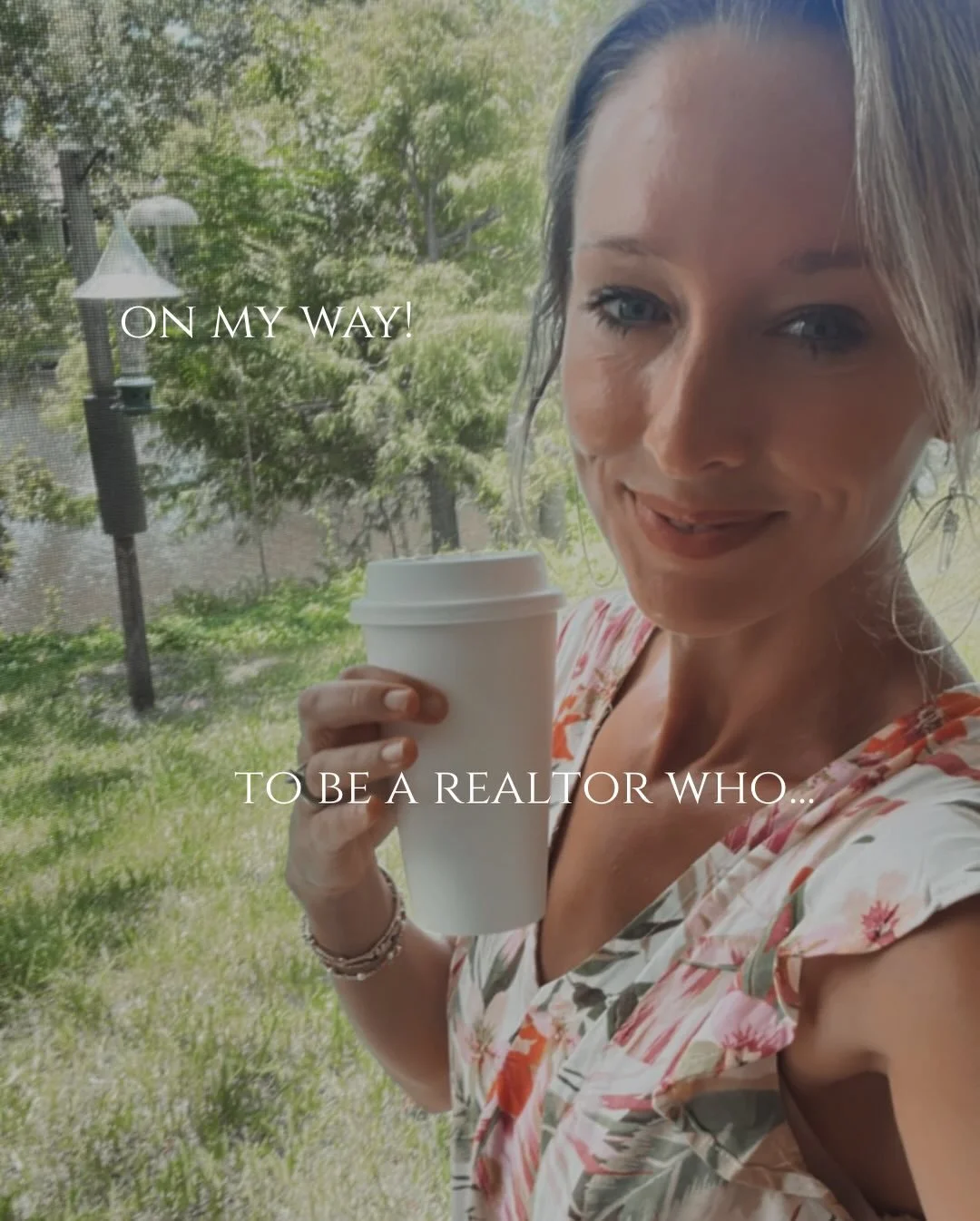 ON MY WAY!

TO BE A REALTOR WHO...